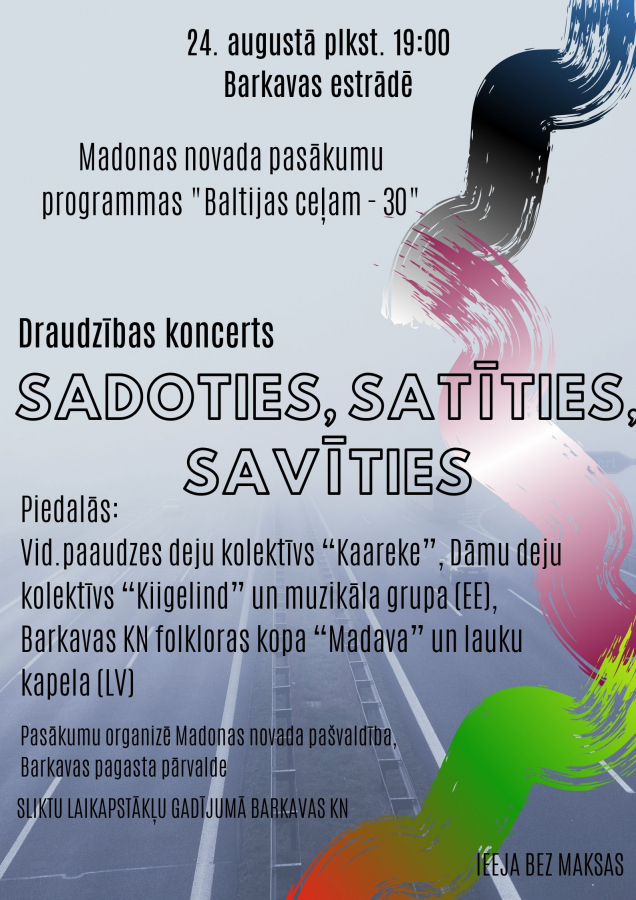 24. augustā plkst. 19:00
Barkavas estrādē

Madonas novada pasākumu programmas "Baltijas ceļam - 30"

Draudzības koncerts

SADOTIES, SATĪTIES, SAVĪTIES

Piedalās:
Vid.paaudzes deju kolektīvs "Kaareke", Dāmu deju kolektīvs "Kiigelind" un muzikāla grupa (EE), Barkavas KN folkloras kopa "Madava" un lauku kapela (LV)

Pasākumu organizē Madonas novada pašvaldība, Barkavas pagasta pārvalde

SLIKTU LAIKAPSTĀKĻU GADĪJUMĀ BARKAVAS KN

IEEJA BEZ MAKSAS